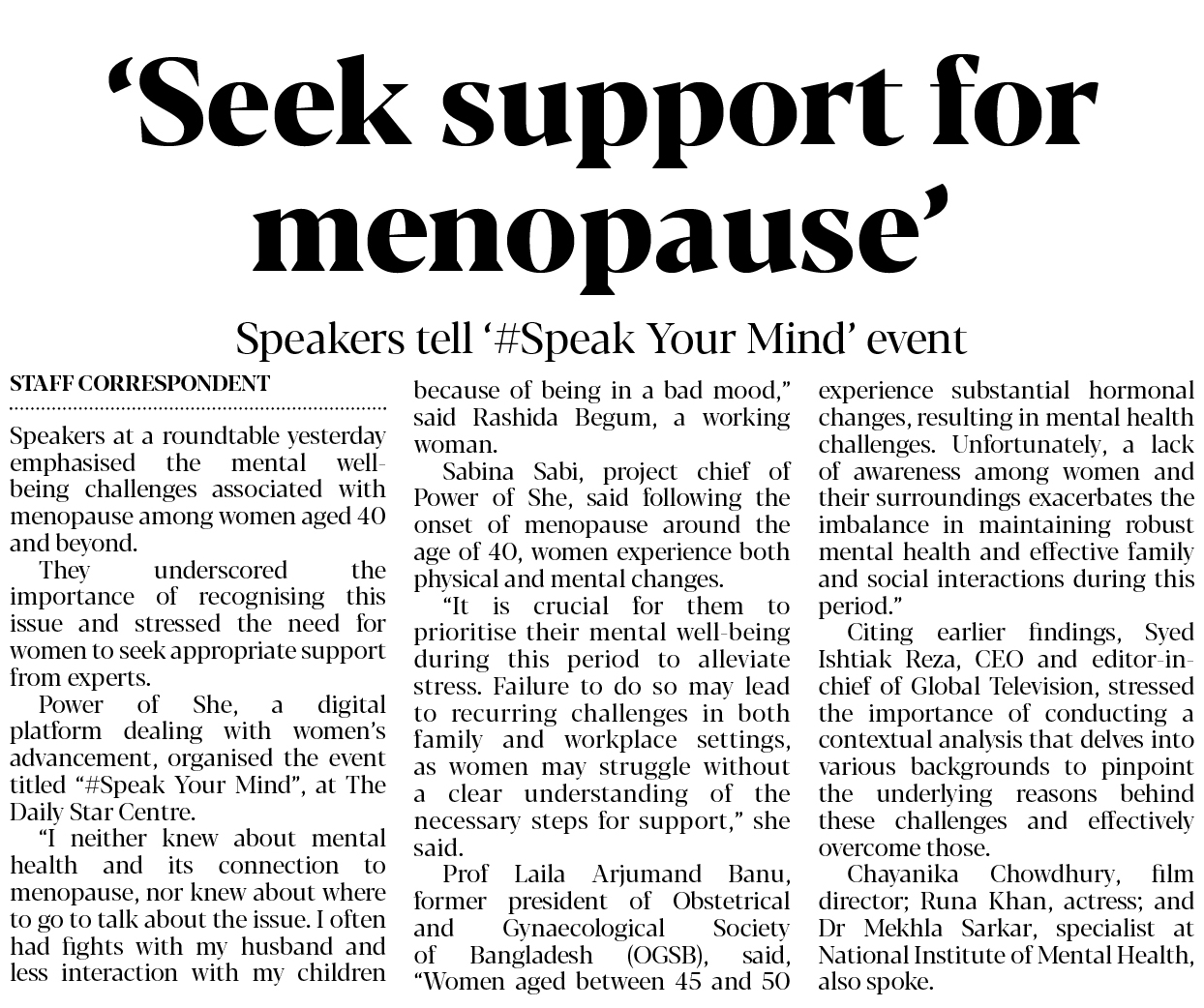 ‘Seek support for menopause’

Speakers tell ‘#Speak Your Mind’ event

STAFF CORRESPONDENT

Speakers at a roundtable yesterday emphasised the mental well-being challenges associated with menopause among women aged 40 and beyond.

They underscored the importance of recognising this issue and stressed the need for women to seek appropriate support from experts.

Power of She, a digital platform dealing with women’s advancement, organised the event titled “#Speak Your Mind”, at The Daily Star Centre.

“I neither knew about mental health and its connection to menopause, nor knew about where to go to talk about the issue. I often had fights with my husband and less interaction with my children because of being in a bad mood,” said Rashida Begum, a working woman.

Sabina Sabi, project chief of Power of She, said following the onset of menopause around the age of 40, women experience both physical and mental changes.

“It is crucial for them to prioritise their mental well-being during this period to alleviate stress. Failure to do so may lead to recurring challenges in both family and workplace settings, as women may struggle without a clear understanding of the necessary steps for support,” she said.

Prof Laila Arjumand Banu, former president of Obstetrical and Gynaecological Society of Bangladesh (OGSB), said, “Women aged between 45 and 50 experience substantial hormonal changes, resulting in mental health challenges. Unfortunately, a lack of awareness among women and their surroundings exacerbates the imbalance in maintaining robust mental health and effective family and social interactions during this period.”

Citing earlier findings, Syed Ishtiak Reza, CEO and editor-in-chief of Global Television, stressed the importance of conducting a contextual analysis that delves into various backgrounds to pinpoint the underlying reasons behind these challenges and effectively overcome those.

Chayanika Chowdhury, film director; Runa Khan, actress; and Dr Mekhla Sarkar, specialist at National Institute of Mental Health, also spoke.